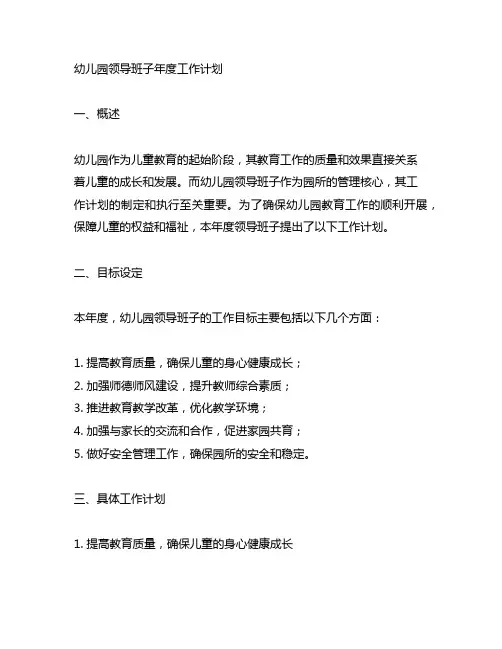 幼儿园领导班子年度工作计划

一、概述

幼儿园作为儿童教育的起始阶段，其教育工作的质量和效果直接关系着儿童的成长和发展。而幼儿园领导班子作为园所的管理核心，其工作计划的制定和执行至关重要。为了确保幼儿园教育工作的顺利开展，保障儿童的权益和福祉，本年度领导班子提出了以下工作计划。

二、目标设定

本年度，幼儿园领导班子的工作目标主要包括以下几个方面：

1. 提高教育质量，确保儿童的身心健康成长；
2. 加强师德师风建设，提升教师综合素质；
3. 推进教育教学改革，优化教学环境；
4. 加强与家长的交流和合作，促进家园共育；
5. 做好安全管理工作，确保园所的安全和稳定。

三、具体工作计划

1. 提高教育质量，确保儿童的身心健康成长